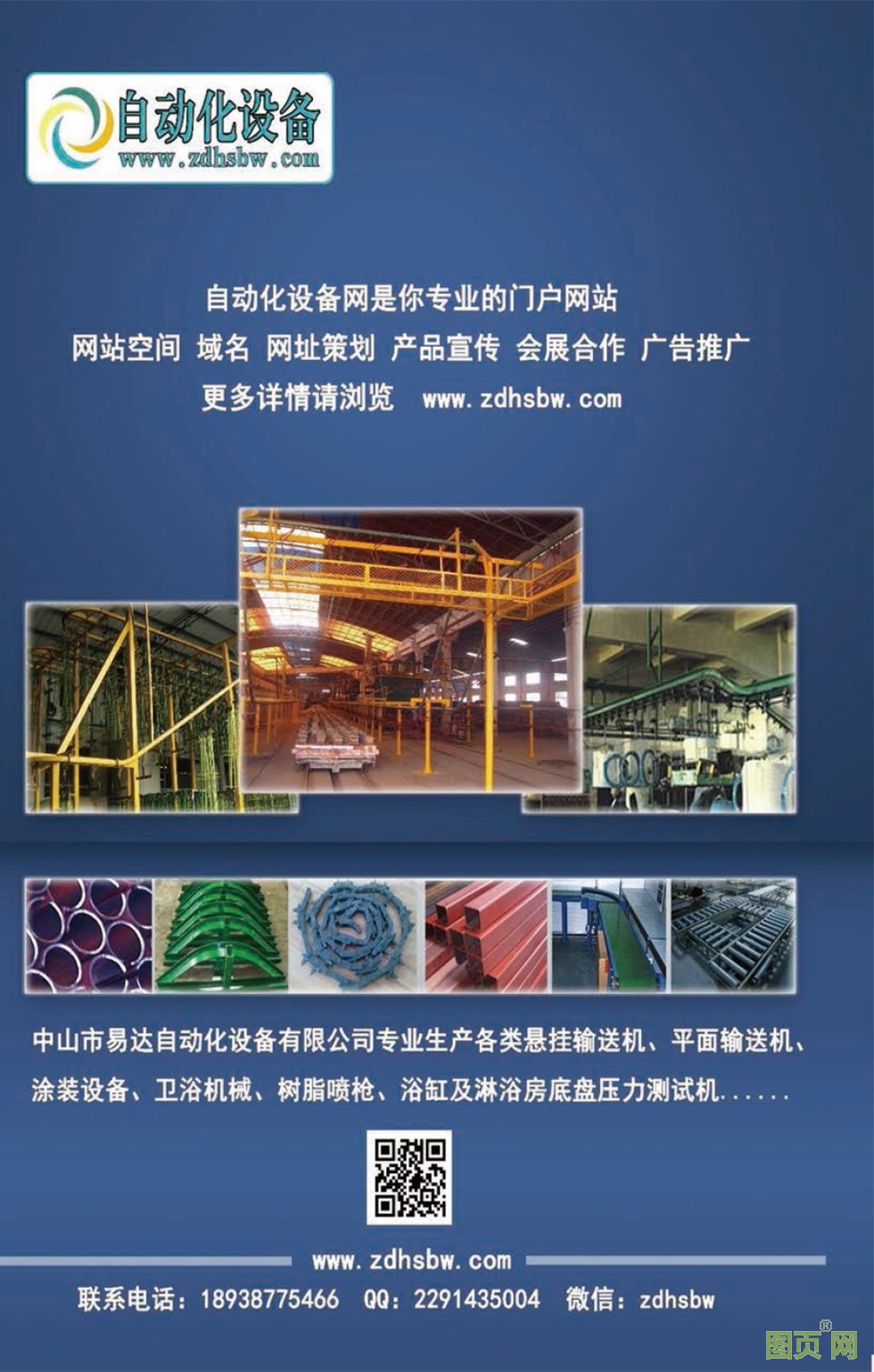 自动化设备
www.zdhsbw.com

自动化设备网是你专业的门户网站
网站空间 域名 网址策划 产品宣传 会展合作 广告推广
更多详情请浏览 www.zdhsbw.com

中山市易达自动化设备有限公司专业生产各类悬挂输送机、平面输送机、涂装设备、卫浴机械、树脂喷枪、浴缸及淋浴房底盘压力测试机......

www.zdhsbw.com

联系电话：18938775466 QQ：2291435004 微信：zdhsbw

图页网®